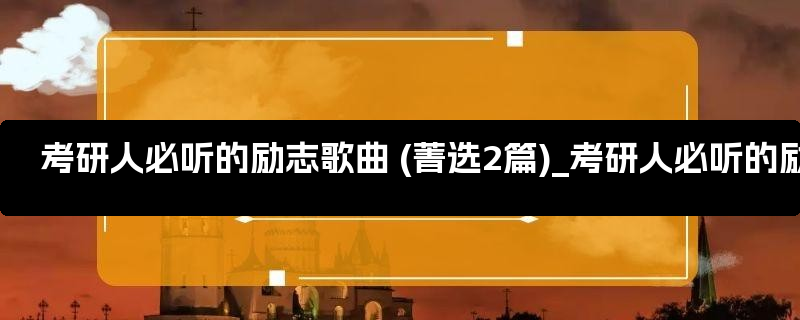 考研人必听的励志歌曲 (菁选2篇)_考研人必听的励